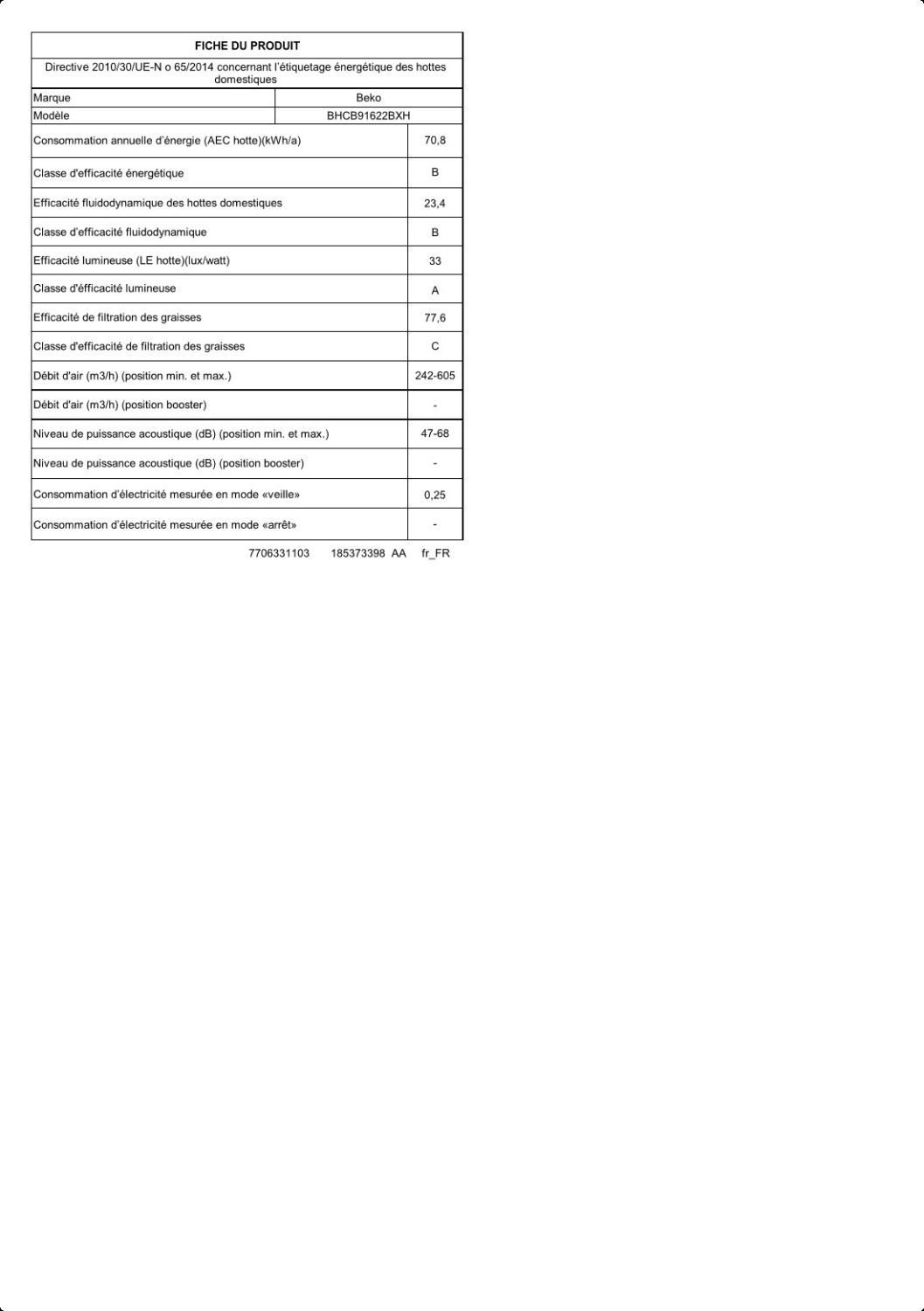 FICHE DU PRODUIT

Directive 2010/30/UE-N o 65/2014 concernant l'étiquetage énergétique des hottes domestiques

| Marque | Beko |
|---|---|
| Modèle | BHCB91622BXH |
| Consommation annuelle d'énergie (AEC hotte)(kWh/a) | 70,8 |
| Classe d'efficacité énergétique | B |
| Efficacité fluidodynamique des hottes domestiques | 23,4 |
| Classe d'efficacité fluidodynamique | B |
| Efficacité lumineuse (LE hotte)(lux/watt) | 33 |
| Classe d'éfficacité lumineuse | A |
| Efficacité de filtration des graisses | 77,6 |
| Classe d'efficacité de filtration des graisses | C |
| Débit d'air (m3/h) (position min. et max.) | 242-605 |
| Débit d'air (m3/h) (position booster) | - |
| Niveau de puissance acoustique (dB) (position min. et max.) | 47-68 |
| Niveau de puissance acoustique (dB) (position booster) | - |
| Consommation d'électricité mesurée en mode «veille» | 0,25 |
| Consommation d'électricité mesurée en mode «arrêt» | - |

7706331103 185373398 AA fr_FR